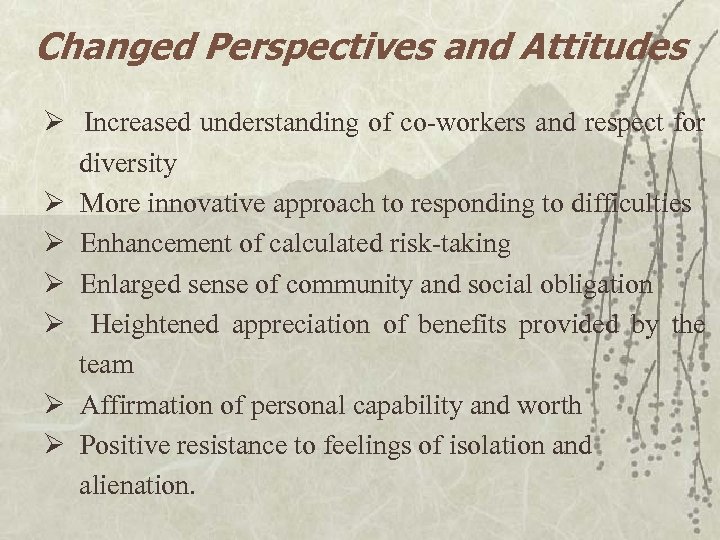 Changed Perspectives and Attitudes

➢ Increased understanding of co-workers and respect for diversity
➢ More innovative approach to responding to difficulties
➢ Enhancement of calculated risk-taking
➢ Enlarged sense of community and social obligation
➢ Heightened appreciation of benefits provided by the team
➢ Affirmation of personal capability and worth
➢ Positive resistance to feelings of isolation and alienation.